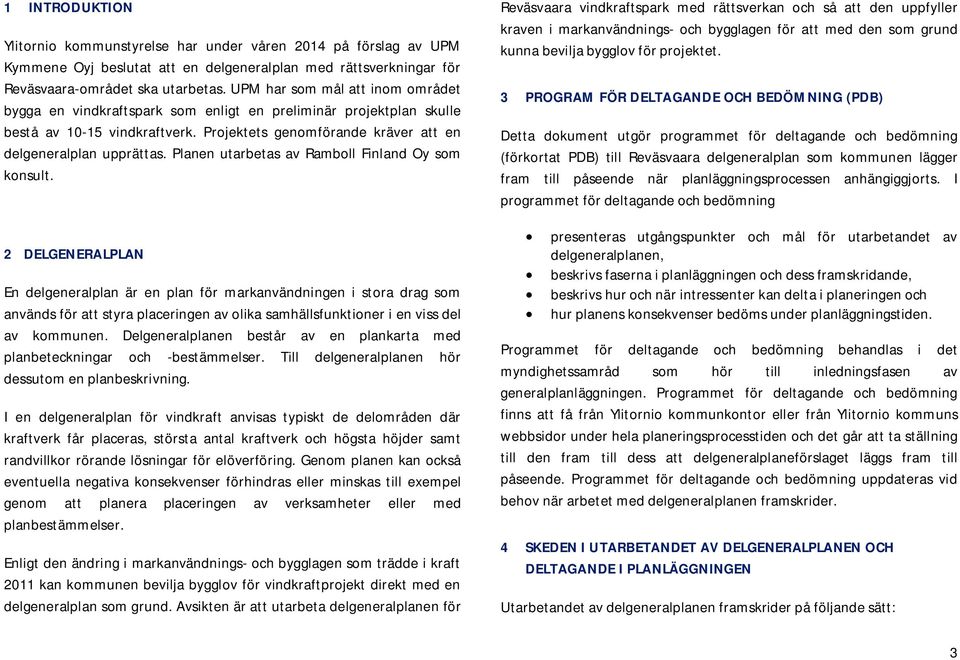 1 INTRODUKTION

Ylitornio kommunstyrelse har under våren 2014 på förslag av UPM Kymmene Oyj beslutat att en delgeneralplan med rättsverkningar för Reväsvaara-området ska utarbetas. UPM har som mål att inom området bygga en vindkraftspark som enligt en preliminär projektplan skulle bestå av 10-15 vindkraftverk. Projektets genomförande kräver att en delgeneralplan upprättas. Planen utarbetas av Ramboll Finland Oy som konsult.

2 DELGENERALPLAN

En delgeneralplan är en plan för markanvändningen i stora drag som används för att styra placeringen av olika samhällsfunktioner i en viss del av kommunen. Delgeneralplanen består av en plankarta med planbeteckningar och -bestämmelser. Till delgeneralplanen hör dessutom en planbeskrivning.

I en delgeneralplan för vindkraft anvisas typiskt de delområden där kraftverk får placeras, största antal kraftverk och högsta höjder samt randvillkor rörande lösningar för elöverföring. Genom planen kan också eventuella negativa konsekvenser förhindras eller minskas till exempel genom att planera placeringen av verksamheter eller med planbestämmelser.

Enligt den ändring i markanvändnings- och bygglagen som trädde i kraft 2011 kan kommunen bevilja bygglov för vindkraftprojekt direkt med en delgeneralplan som grund. Avsikten är att utarbeta delgeneralplanen för Reväsvaara vindkraftspark med rättsverkan och så att den uppfyller kraven i markanvändnings- och bygglagen för att med den som grund kunna bevilja bygglov för projektet.

3 PROGRAM FÖR DELTAGANDE OCH BEDÖMNING (PDB)

Detta dokument utgör programmet för deltagande och bedömning (förkortat PDB) till Reväsvaara delgeneralplan som kommunen lägger fram till påseende när planläggningsprocessen anhängiggjorts. I programmet för deltagande och bedömning

• presenteras utgångspunkter och mål för utarbetandet av delgeneralplanen,
• beskrivs faserna i planläggningen och dess framskridande,
• beskrivs hur och när intressenter kan delta i planeringen och
• hur planens konsekvenser bedöms under planläggningstiden.

Programmet för deltagande och bedömning behandlas i det myndighetssamråd som hör till inledningsfasen av generalplanläggningen. Programmet för deltagande och bedömning finns att få från Ylitornio kommunkontor eller från Ylitornio kommuns webbsidor under hela planeringsprocesstiden och det går att ta ställning till den fram till dess att delgeneralplaneförslaget läggs fram till påseende. Programmet för deltagande och bedömning uppdateras vid behov när arbetet med delgeneralplanen framskrider.

4 SKEDEN I UTARBETANDET AV DELGENERALPLANEN OCH DELTAGANDE I PLANLÄGGNINGEN

Utarbetandet av delgeneralplanen framskrider på följande sätt:

3